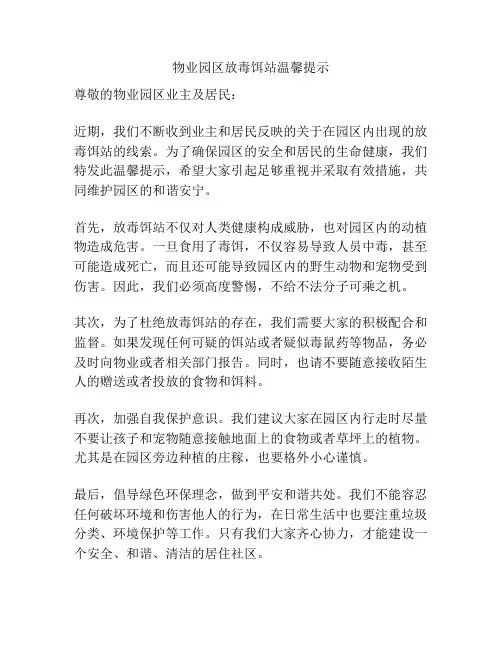 物业园区放毒饵站温馨提示

尊敬的物业园区业主及居民：

近期，我们不断收到业主和居民反映的关于在园区内出现的放毒饵站的线索。为了确保园区的安全和居民的生命健康，我们特发此温馨提示，希望大家引起足够重视并采取有效措施，共同维护园区的和谐安宁。

首先，放毒饵站不仅对人类健康构成威胁，也对园区内的动植物造成危害。一旦食用了毒饵，不仅容易导致人员中毒，甚至可能造成死亡，而且还可能导致园区内的野生动物和宠物受到伤害。因此，我们必须高度警惕，不给不法分子可乘之机。

其次，为了杜绝放毒饵站的存在，我们需要大家的积极配合和监督。如果发现任何可疑的饵站或者疑似毒鼠药等物品，务必及时向物业或者相关部门报告。同时，也请不要随意接收陌生人的赠送或者投放的食物和饵料。

再次，加强自我保护意识。我们建议大家在园区内行走时尽量不要让孩子和宠物随意接触地面上的食物或者草坪上的植物。尤其是在园区旁边种植的庄稼，也要格外小心谨慎。

最后，倡导绿色环保理念，做到平安和谐共处。我们不能容忍任何破坏环境和伤害他人的行为，在日常生活中也要注重垃圾分类、环境保护等工作。只有我们大家齐心协力，才能建设一个安全、和谐、清洁的居住社区。